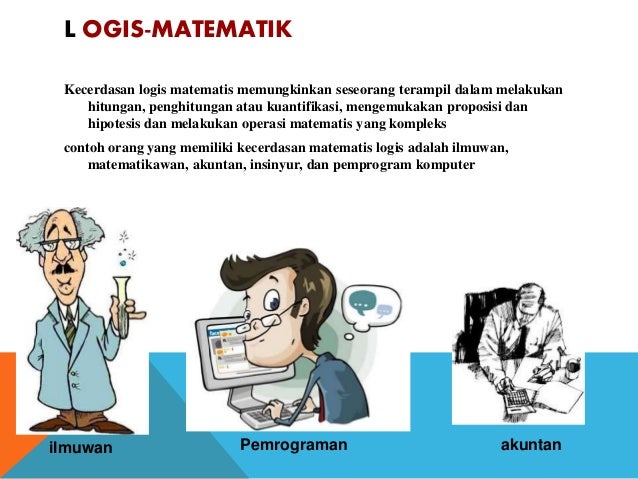 L OGIS-MATEMATIK

Kecerdasan logis matematis memungkinkan seseorang terampil dalam melakukan hitungan, penghitungan atau kuantifikasi, mengemukakan proposisi dan hipotesis dan melakukan operasi matematis yang kompleks

contoh orang yang memiliki kecerdasan matematis logis adalah ilmuwan, matematikawan, akuntan, insinyur, dan pemprogram komputer

ilmuwan

Pemrograman

akuntan